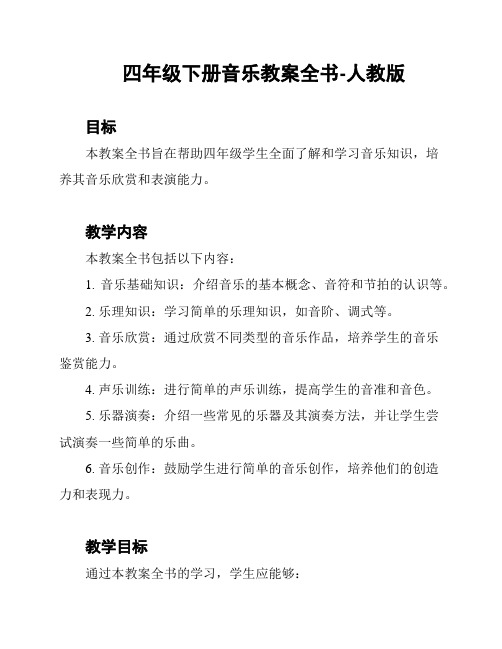 四年级下册音乐教案全书-人教版

目标

本教案全书旨在帮助四年级学生全面了解和学习音乐知识，培养其音乐欣赏和表演能力。

教学内容

本教案全书包括以下内容：

1. 音乐基础知识：介绍音乐的基本概念、音符和节拍的认识等。

2. 乐理知识：学习简单的乐理知识，如音阶、调式等。

3. 音乐欣赏：通过欣赏不同类型的音乐作品，培养学生的音乐鉴赏能力。

4. 声乐训练：进行简单的声乐训练，提高学生的音准和音色。

5. 乐器演奏：介绍一些常见的乐器及其演奏方法，并让学生尝试演奏一些简单的乐曲。

6. 音乐创作：鼓励学生进行简单的音乐创作，培养他们的创造力和表现力。

教学目标

通过本教案全书的学习，学生应能够：